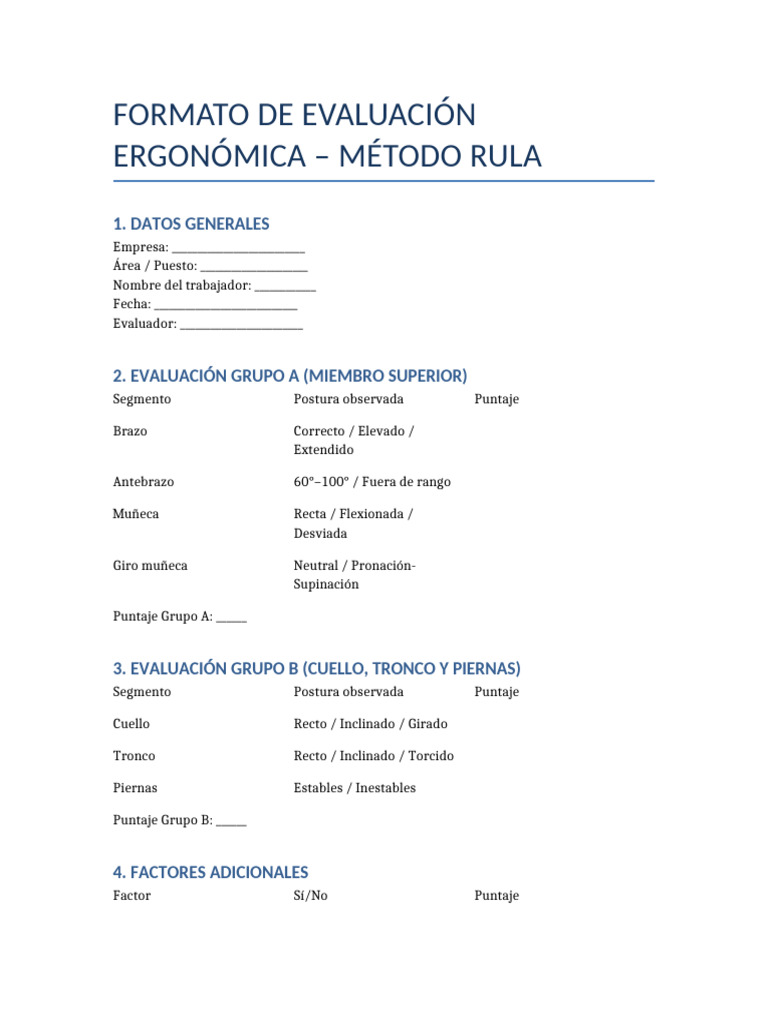 FORMATO DE EVALUACIÓN ERGONÓMICA – MÉTODO RULA

1. DATOS GENERALES

Empresa: ____
Área / Puesto: ____
Nombre del trabajador: ____
Fecha: ____
Evaluador: ____

2. EVALUACIÓN GRUPO A (MIEMBRO SUPERIOR)

| Segmento | Postura observada | Puntaje |
|---|---|---|
| Brazo | Correcto / Elevado / Extendido | |
| Antebrazo | 60°–100° / Fuera de rango | |
| Muñeca | Recta / Flexionada / Desviada | |
| Giro muñeca | Neutral / Pronación-Supinación | |

Puntaje Grupo A: ____

3. EVALUACIÓN GRUPO B (CUELLO, TRONCO Y PIERNAS)

| Segmento | Postura observada | Puntaje |
|---|---|---|
| Cuello | Recto / Inclinado / Girado | |
| Tronco | Recto / Inclinado / Torcido | |
| Piernas | Estables / Inestables | |

Puntaje Grupo B: ____

4. FACTORES ADICIONALES

| Factor | Sí/No | Puntaje |
|---|---|---|